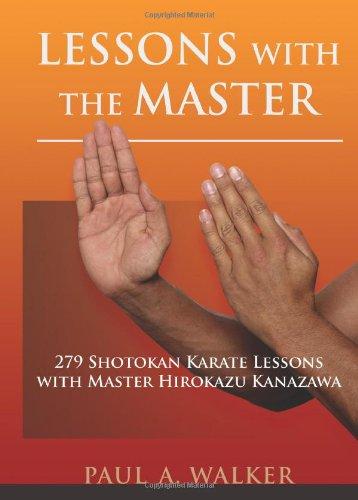 Copyrighted Material

LESSONS WITH THE MASTER

279 SHOTOKAN KARATE LESSONS WITH MASTER HIROKAZU KANAZAWA

PAUL A. WALKER